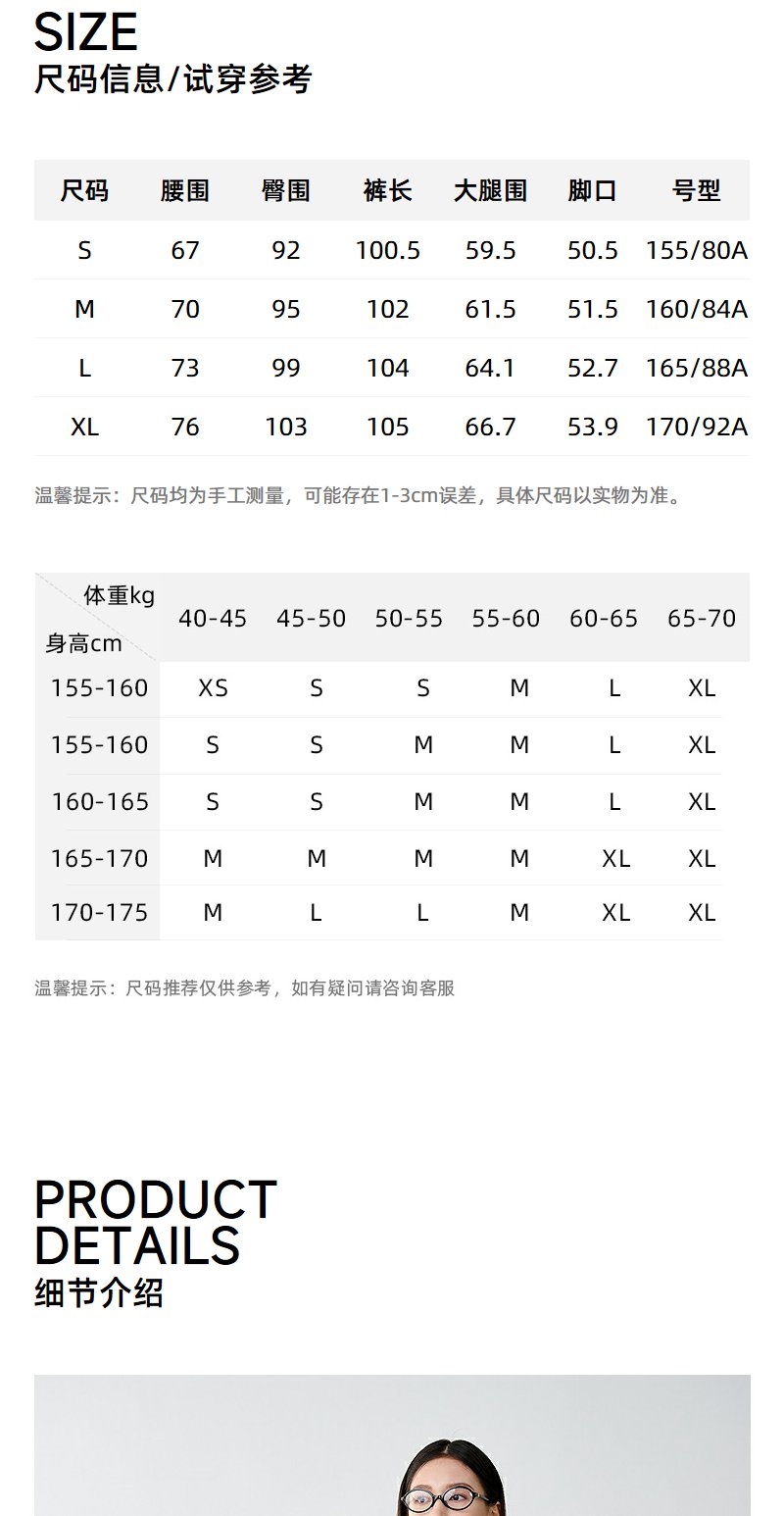 SIZE
尺码信息/试穿参考

| 尺码 | 腰围 | 臀围 | 裤长 | 大腿围 | 脚口 | 号型 |
|---|---|---|---|---|---|---|
| S | 67 | 92 | 100.5 | 59.5 | 50.5 | 155/80A |
| M | 70 | 95 | 102 | 61.5 | 51.5 | 160/84A |
| L | 73 | 99 | 104 | 64.1 | 52.7 | 165/88A |
| XL | 76 | 103 | 105 | 66.7 | 53.9 | 170/92A |

温馨提示：尺码均为手工测量，可能存在1-3cm误差，具体尺码以实物为准。

| 体重kg 身高cm | 40-45 | 45-50 | 50-55 | 55-60 | 60-65 | 65-70 |
|---|---|---|---|---|---|---|
| 155-160 | XS | S | S | M | L | XL |
| 155-160 | S | S | M | M | L | XL |
| 160-165 | S | S | M | M | L | XL |
| 165-170 | M | M | M | M | XL | XL |
| 170-175 | M | L | L | M | XL | XL |

温馨提示：尺码推荐仅供参考，如有疑问请咨询客服

PRODUCT DETAILS
细节介绍